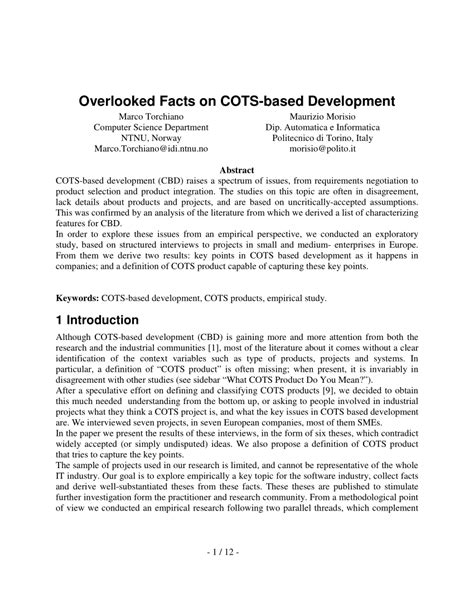 Overlooked Facts on COTS-based Development

Marco Torchiano
Computer Science Department
NTNU, Norway
Marco.Torchiano@idi.ntnu.no

Maurizio Morisio
Dip. Automatica e Informatica
Politecnico di Torino, Italy
morisio@polito.it

Abstract

COTS-based development (CBD) raises a spectrum of issues, from requirements negotiation to product selection and product integration. The studies on this topic are often in disagreement, lack details about products and projects, and are based on uncritically-accepted assumptions. This was confirmed by an analysis of the literature from which we derived a list of characterizing features for CBD.
In order to explore these issues from an empirical perspective, we conducted an exploratory study, based on structured interviews to projects in small and medium- enterprises in Europe. From them we derive two results: key points in COTS based development as it happens in companies; and a definition of COTS product capable of capturing these key points.

Keywords: COTS-based development, COTS products, empirical study.

1 Introduction

Although COTS-based development (CBD) is gaining more and more attention from both the research and the industrial communities [1], most of the literature about it comes without a clear identification of the context variables such as type of products, projects and systems. In particular, a definition of "COTS product" is often missing; when present, it is invariably in disagreement with other studies (see sidebar "What COTS Product Do You Mean?").
After a speculative effort on defining and classifying COTS products [9], we decided to obtain this much needed understanding from the bottom up, or asking to people involved in industrial projects what they think a COTS project is, and what the key issues in COTS based development are. We interviewed seven projects, in seven European companies, most of them SMEs.
In the paper we present the results of these interviews, in the form of six theses, which contradict widely accepted (or simply undisputed) ideas. We also propose a definition of COTS product that tries to capture the key points.
The sample of projects used in our research is limited, and cannot be representative of the whole IT industry. Our goal is to explore empirically a key topic for the software industry, collect facts and derive well-substantiated theses from these facts. These theses are published to stimulate further investigation form the practitioner and research community. From a methodological point of view we conducted an empirical research following two parallel threads, which complement

- 1 / 12 -